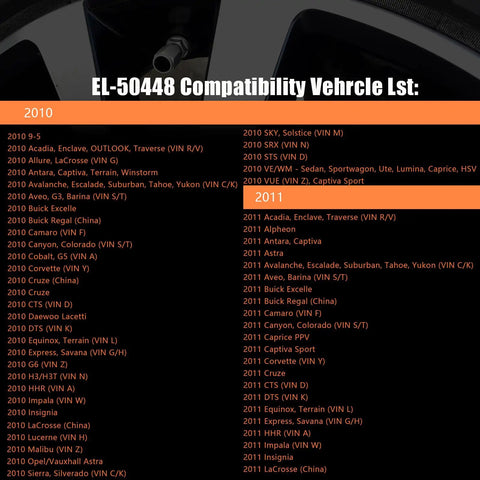 EL-50448 Compatibility Vehrcle Lst:

2010

2010 9-5
2010 Acadia, Enclave, OUTLOOK, Traverse (VIN R/V)
2010 Allure, LaCrosse (VIN G)
2010 Antara, Captiva, Terrain, Winstorm
2010 Avalanche, Escalade, Suburban, Tahoe, Yukon (VIN C/K)
2010 Aveo, G3, Barina (VIN S/T)
2010 Buick Excelle
2010 Buick Regal (China)
2010 Camaro (VIN F)
2010 Canyon, Colorado (VIN S/T)
2010 Cobalt, G5 (VIN A)
2010 Corvette (VIN Y)
2010 Cruze (China)
2010 Cruze
2010 CTS (VIN D)
2010 Daewoo Lacetti
2010 DTS (VIN K)
2010 Equinox, Terrain (VIN L)
2010 Express, Savana (VIN G/H)
2010 G6 (VIN Z)
2010 H3/H3T (VIN N)
2010 HHR (VIN A)
2010 Impala (VIN W)
2010 Insignia
2010 LaCrosse (China)
2010 Lucerne (VIN H)
2010 Malibu (VIN Z)
2010 Opel/Vauxhall Astra
2010 Sierra, Silverado (VIN C/K)
2010 SKY, Solstice (VIN M)
2010 SRX (VIN N)
2010 STS (VIN D)
2010 VE/WM - Sedan, Sportwagon, Ute, Lumina, Caprice, HSV
2010 VUE (VIN Z), Captiva Sport

2011

2011 Acadia, Enclave, Traverse (VIN R/V)
2011 Alpheon
2011 Antara, Captiva
2011 Astra
2011 Avalanche, Escalade, Suburban, Tahoe, Yukon (VIN C/K)
2011 Aveo, Barina (VIN S/T)
2011 Buick Excelle
2011 Buick Regal (China)
2011 Camaro (VIN F)
2011 Canyon, Colorado (VIN S/T)
2011 Caprice PPV
2011 Captiva Sport
2011 Corvette (VIN Y)
2011 Cruze
2011 CTS (VIN D)
2011 DTS (VIN K)
2011 Equinox, Terrain (VIN L)
2011 Express, Savana (VIN G/H)
2011 HHR (VIN A)
2011 Impala (VIN W)
2011 Insignia
2011 LaCrosse (China)